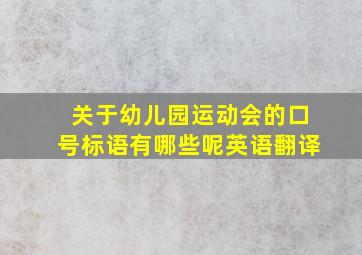 关于幼儿园运动会的口号标语有哪些呢英语翻译